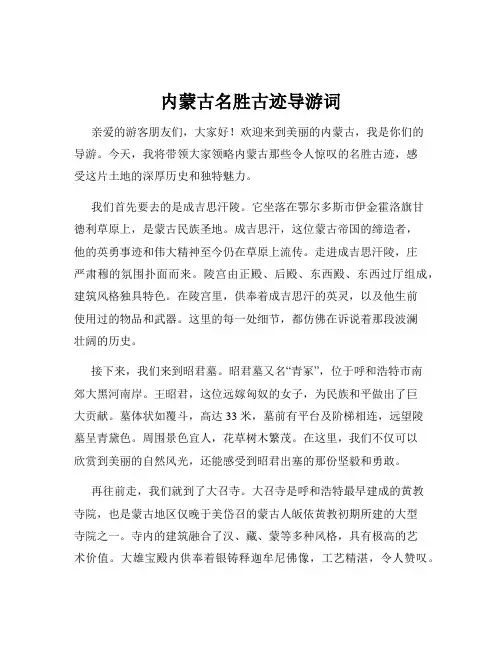 内蒙古名胜古迹导游词

亲爱的游客朋友们，大家好！欢迎来到美丽的内蒙古，我是你们的导游。今天，我将带领大家领略内蒙古那些令人惊叹的名胜古迹，感受这片土地的深厚历史和独特魅力。

我们首先要去的是成吉思汗陵。它坐落在鄂尔多斯市伊金霍洛旗甘德利草原上，是蒙古民族圣地。成吉思汗，这位蒙古帝国的缔造者，他的英勇事迹和伟大精神至今仍在草原上流传。走进成吉思汗陵，庄严肃穆的氛围扑面而来。陵宫由正殿、后殿、东西殿、东西过厅组成，建筑风格独具特色。在陵宫里，供奉着成吉思汗的英灵，以及他生前使用过的物品和武器。这里的每一处细节，都仿佛在诉说着那段波澜壮阔的历史。

接下来，我们来到昭君墓。昭君墓又名“青冢”，位于呼和浩特市南郊大黑河南岸。王昭君，这位远嫁匈奴的女子，为民族和平做出了巨大贡献。墓体状如覆斗，高达 33 米，墓前有平台及阶梯相连，远望陵墓呈青黛色。周围景色宜人，花草树木繁茂。在这里，我们不仅可以欣赏到美丽的自然风光，还能感受到昭君出塞的那份坚毅和勇敢。

再往前走，我们就到了大召寺。大召寺是呼和浩特最早建成的黄教寺院，也是蒙古地区仅晚于美岱召的蒙古人皈依黄教初期所建的大型寺院之一。寺内的建筑融合了汉、藏、蒙等多种风格，具有极高的艺术价值。大雄宝殿内供奉着银铸释迦牟尼佛像，工艺精湛，令人赞叹。